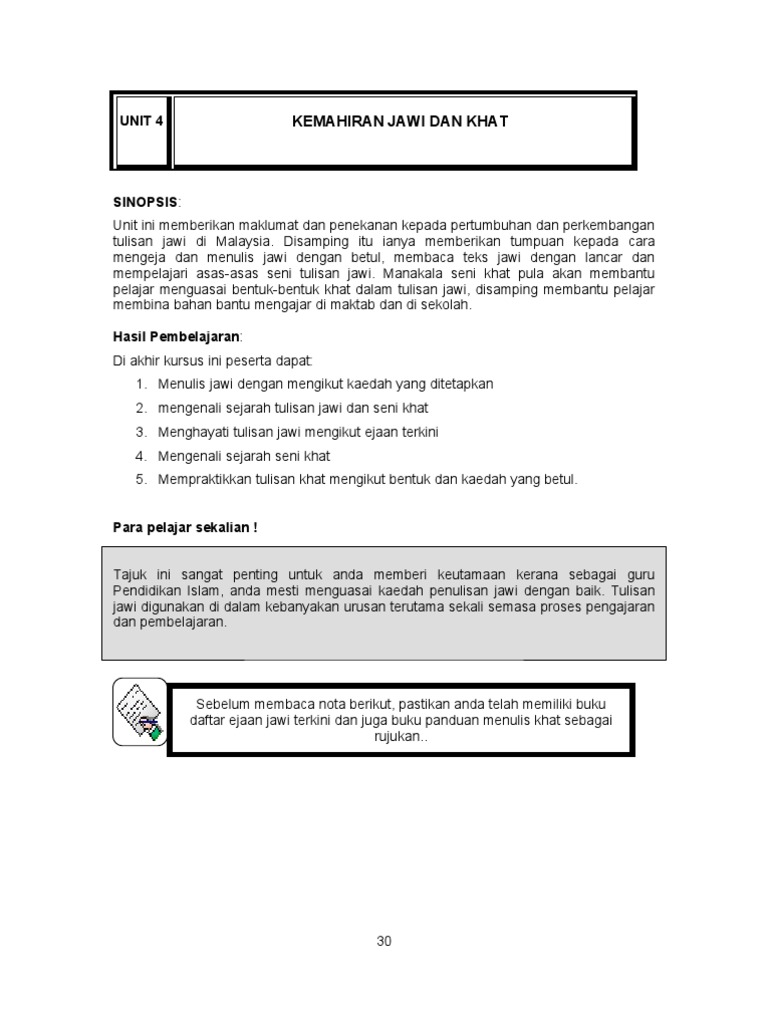 UNIT 4

KEMAHIRAN JAWI DAN KHAT

SINOPSIS:

Unit ini memberikan maklumat dan penekanan kepada pertumbuhan dan perkembangan tulisan jawi di Malaysia. Disamping itu ianya memberikan tumpuan kepada cara mengeja dan menulis jawi dengan betul, membaca teks jawi dengan lancar dan mempelajari asas-asas seni tulisan jawi. Manakala seni khat pula akan membantu pelajar menguasai bentuk-bentuk khat dalam tulisan jawi, disamping membantu pelajar membina bahan bantu mengajar di maktab dan di sekolah.

Hasil Pembelajaran:

Di akhir kursus ini peserta dapat:

1. Menulis jawi dengan mengikut kaedah yang ditetapkan
2. mengenali sejarah tulisan jawi dan seni khat
3. Menghayati tulisan jawi mengikut ejaan terkini
4. Mengenali sejarah seni khat
5. Mempraktikkan tulisan khat mengikut bentuk dan kaedah yang betul.

Para pelajar sekalian !

Tajuk ini sangat penting untuk anda memberi keutamaan kerana sebagai guru Pendidikan Islam, anda mesti menguasai kaedah penulisan jawi dengan baik. Tulisan jawi digunakan di dalam kebanyakan urusan terutama sekali semasa proses pengajaran dan pembelajaran.

Sebelum membaca nota berikut, pastikan anda telah memiliki buku daftar ejaan jawi terkini dan juga buku panduan menulis khat sebagai rujukan..

30